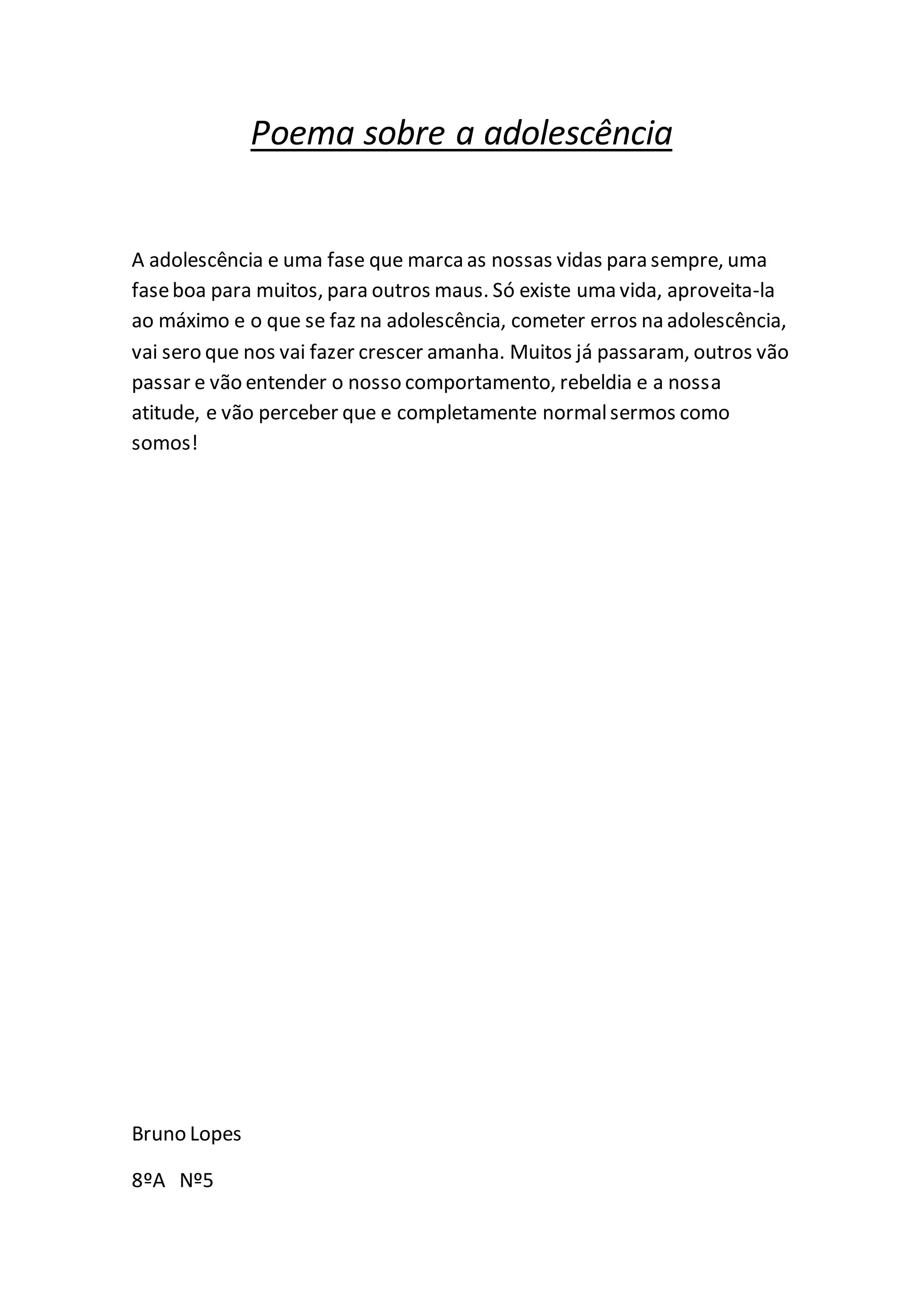 Poema sobre a adolescência

A adolescência e uma fase que marca as nossas vidas para sempre, uma fase boa para muitos, para outros maus. Só existe uma vida, aproveita-la ao máximo e o que se faz na adolescência, cometer erros na adolescência, vai sero que nos vai fazer crescer amanha. Muitos já passaram, outros vão passar e vão entender o nosso comportamento, rebeldia e a nossa atitude, e vão perceber que e completamente normal sermos como somos!

Bruno Lopes

8ºA Nº5